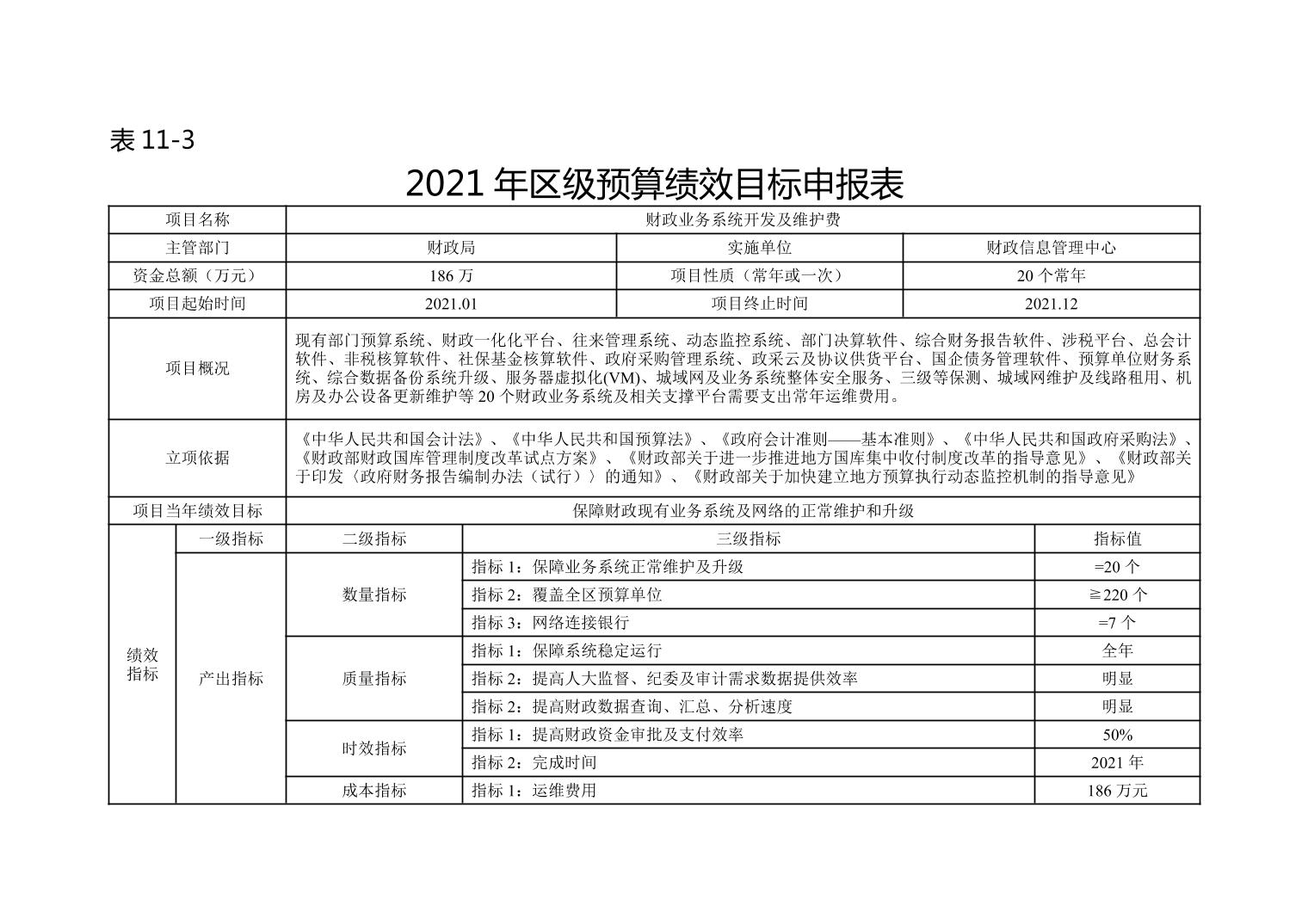 表11-3

2021年区级预算绩效目标申报表

| 项目名称 | | 财政业务系统开发及维护费 | | | |
|---|---|---|---|---|---|
| 主管部门 | | 财政局 | | 实施单位 | 财政信息管理中心 |
| 资金总额（万元） | | 186万 | | 项目性质（常年或一次） | 20个常年 |
| 项目起始时间 | | 2021.01 | | 项目终止时间 | 2021.12 |
| 项目概况 | | 现有部门预算系统、财政一化化平台、往来管理系统、动态监控系统、部门决算软件、综合财务报告软件、涉税平台、总会计软件、非税核算软件、社保基金核算软件、政府采购管理系统、政采云及协议供货平台、国企债务管理软件、预算单位财务系统、综合数据备份系统升级、服务器虚拟化(VM)、城域网及业务系统整体安全服务、三级等保测、城域网维护及线路租用、机房及办公设备更新维护等20个财政业务系统及相关支撑平台需要支出常年运维费用。 | | | |
| 立项依据 | | 《中华人民共和国会计法》、《中华人民共和国预算法》、《政府会计准则——基本准则》、《中华人民共和国政府采购法》、《财政部财政国库管理制度改革试点方案》、《财政部关于进一步推进地方国库集中收付制度改革的指导意见》、《财政部关于印发〈政府财务报告编制办法（试行）〉的通知》、《财政部关于加快建立地方预算执行动态监控机制的指导意见》 | | | |
| 项目当年绩效目标 | | 保障财政现有业务系统及网络的正常维护和升级 | | | |
| 绩效指标 | 一级指标 | 二级指标 | 三级指标 | | 指标值 |
| | 产出指标 | 数量指标 | 指标1：保障业务系统正常维护及升级 | | =20个 |
| | | | 指标2：覆盖全区预算单位 | | ≧220个 |
| | | | 指标3：网络连接银行 | | =7个 |
| | | 质量指标 | 指标1：保障系统稳定运行 | | 全年 |
| | | | 指标2：提高人大监督、纪委及审计需求数据提供效率 | | 明显 |
| | | | 指标2：提高财政数据查询、汇总、分析速度 | | 明显 |
| | | 时效指标 | 指标1：提高财政资金审批及支付效率 | | 50% |
| | | | 指标2：完成时间 | | 2021年 |
| | | 成本指标 | 指标1：运维费用 | | 186万元 |